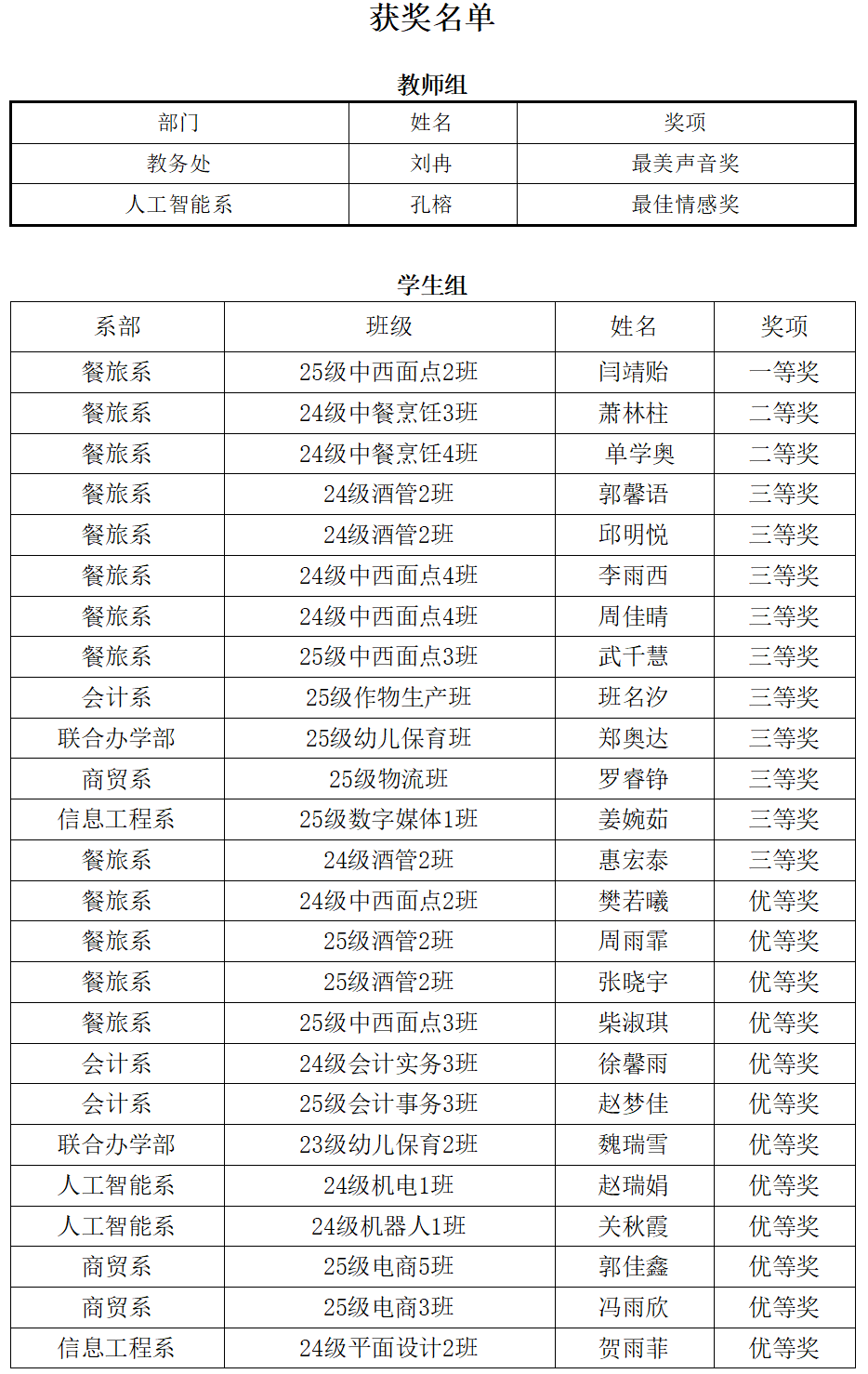 获奖名单

教师组

| 部门 | 姓名 | 奖项 |
|---|---|---|
| 教务处 | 刘冉 | 最美声音奖 |
| 人工智能系 | 孔榕 | 最佳情感奖 |

学生组

| 系部 | 班级 | 姓名 | 奖项 |
|---|---|---|---|
| 餐旅系 | 25级中西面点2班 | 闫靖贻 | 一等奖 |
| 餐旅系 | 24级中餐烹饪3班 | 萧林柱 | 二等奖 |
| 餐旅系 | 24级中餐烹饪4班 | 单学奥 | 二等奖 |
| 餐旅系 | 24级酒管2班 | 郭馨语 | 三等奖 |
| 餐旅系 | 24级酒管2班 | 邱明悦 | 三等奖 |
| 餐旅系 | 24级中西面点4班 | 李雨西 | 三等奖 |
| 餐旅系 | 24级中西面点4班 | 周佳晴 | 三等奖 |
| 餐旅系 | 25级中西面点3班 | 武千慧 | 三等奖 |
| 会计系 | 25级作物生产班 | 班名汐 | 三等奖 |
| 联合办学部 | 25级幼儿保育班 | 郑奥达 | 三等奖 |
| 商贸系 | 25级物流班 | 罗睿铮 | 三等奖 |
| 信息工程系 | 25级数字媒体1班 | 姜婉茹 | 三等奖 |
| 餐旅系 | 24级酒管2班 | 惠宏泰 | 三等奖 |
| 餐旅系 | 24级中西面点2班 | 樊若曦 | 优等奖 |
| 餐旅系 | 25级酒管2班 | 周雨霏 | 优等奖 |
| 餐旅系 | 25级酒管2班 | 张晓宇 | 优等奖 |
| 餐旅系 | 25级中西面点3班 | 柴淑琪 | 优等奖 |
| 会计系 | 24级会计实务3班 | 徐馨雨 | 优等奖 |
| 会计系 | 25级会计事务3班 | 赵梦佳 | 优等奖 |
| 联合办学部 | 23级幼儿保育2班 | 魏瑞雪 | 优等奖 |
| 人工智能系 | 24级机电1班 | 赵瑞娟 | 优等奖 |
| 人工智能系 | 24级机器人1班 | 关秋霞 | 优等奖 |
| 商贸系 | 25级电商5班 | 郭佳鑫 | 优等奖 |
| 商贸系 | 25级电商3班 | 冯雨欣 | 优等奖 |
| 信息工程系 | 24级平面设计2班 | 贺雨菲 | 优等奖 |